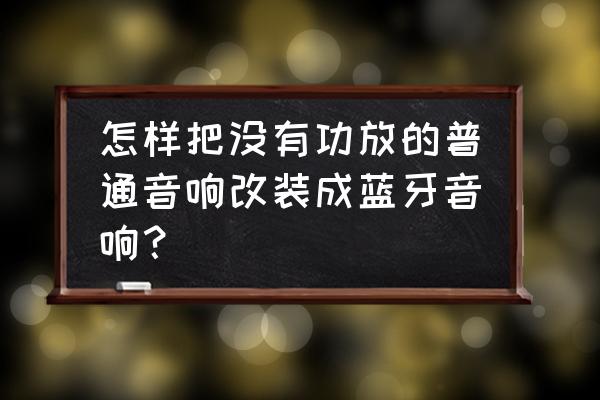 怎样把没有功放的普通音响改装成蓝牙音响？